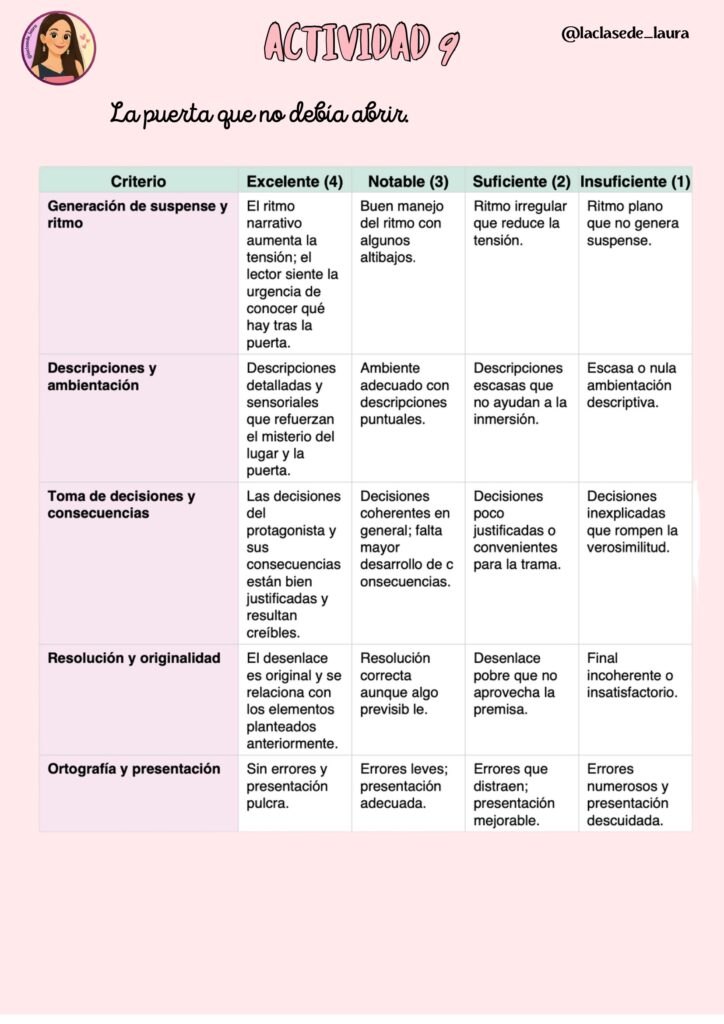 ACTIVIDAD 9

@laclasede_laura

La puerta que no debía abrir.

| Criterio | Excelente (4) | Notable (3) | Suficiente (2) | Insuficiente (1) |
|---|---|---|---|---|
| Generación de suspense y ritmo | El ritmo narrativo aumenta la tensión; el lector siente la urgencia de conocer qué hay tras la puerta. | Buen manejo del ritmo con algunos altibajos. | Ritmo irregular que reduce la tensión. | Ritmo plano que no genera suspense. |
| Descripciones y ambientación | Descripciones detalladas y sensoriales que refuerzan el misterio del lugar y la puerta. | Ambiente adecuado con descripciones puntuales. | Descripciones escasas que no ayudan a la inmersión. | Escasa o nula ambientación descriptiva. |
| Toma de decisiones y consecuencias | Las decisiones del protagonista y sus consecuencias están bien justificadas y resultan creíbles. | Decisiones coherentes en general; falta mayor desarrollo de c onsecuencias. | Decisiones poco justificadas o convenientes para la trama. | Decisiones inexplicadas que rompen la verosimilitud. |
| Resolución y originalidad | El desenlace es original y se relaciona con los elementos planteados anteriormente. | Resolución correcta aunque algo previsib le. | Desenlace pobre que no aprovecha la premisa. | Final incoherente o insatisfactorio. |
| Ortografía y presentación | Sin errores y presentación pulcra. | Errores leves; presentación adecuada. | Errores que distraen; presentación mejorable. | Errores numerosos y presentación descuidada. |